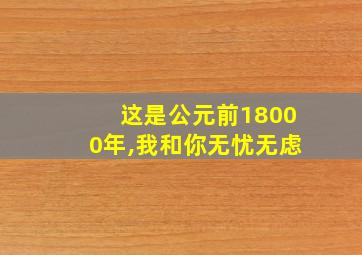 这是公元前18000年,我和你无忧无虑